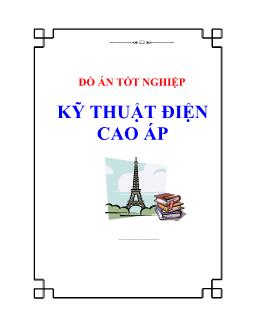 ĐỒ ÁN TỐT NGHIỆP

KỸ THUẬT ĐIỆN CAO ÁP